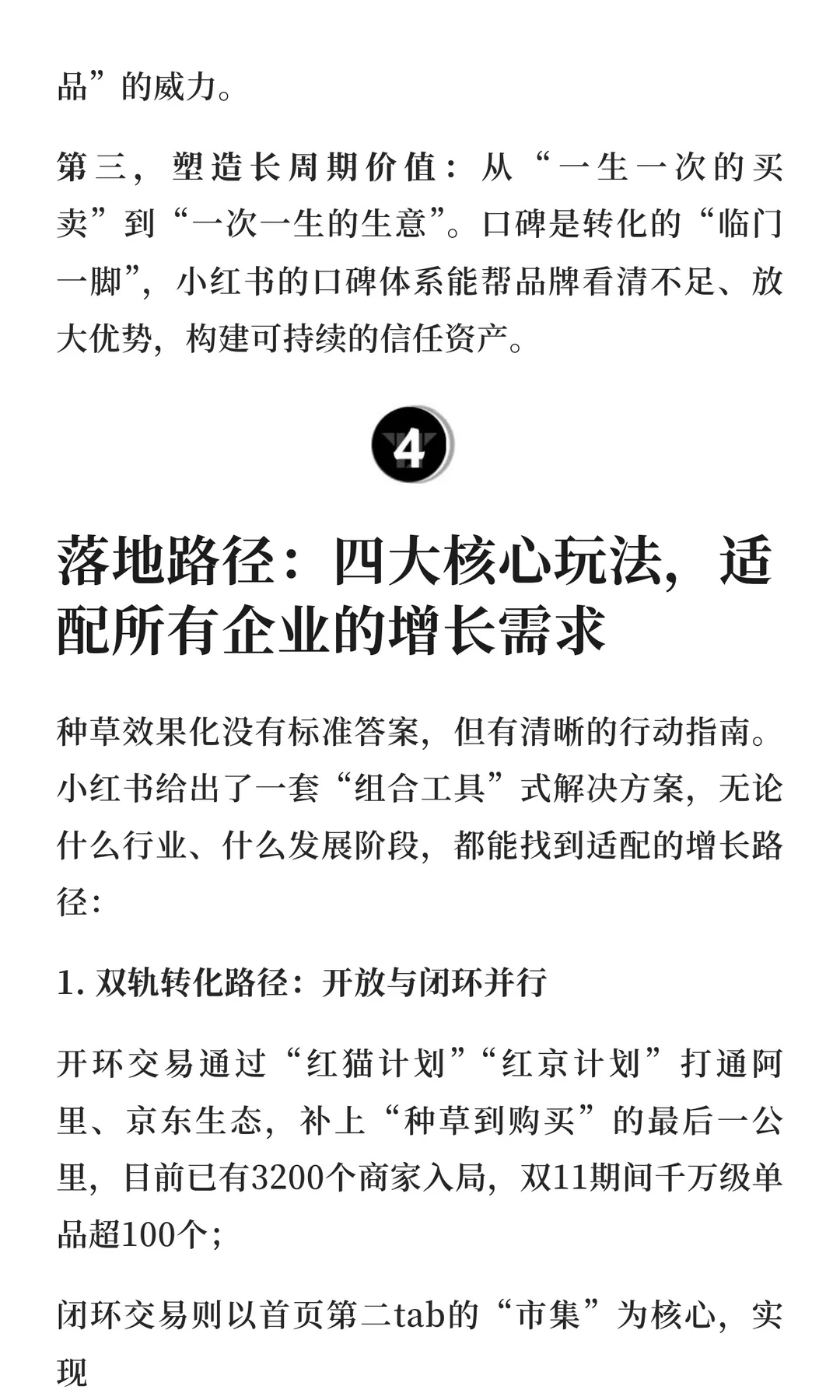 品”的威力。

第三，塑造长周期价值：从“一生一次的买卖”到“一次一生的生意”。口碑是转化的“临门一脚”，小红书的口碑体系能帮品牌看清不足、放大优势，构建可持续的信任资产。

4

落地路径：四大核心玩法，适配所有企业的增长需求

种草效果化没有标准答案，但有清晰的行动指南。小红书给出了一套“组合工具”式解决方案，无论什么行业、什么发展阶段，都能找到适配的增长路径：

1. 双轨转化路径：开放与闭环并行

开环交易通过“红猫计划”“红京计划”打通阿里、京东生态，补上“种草到购买”的最后一公里，目前已有3200个商家入局，双11期间千万级单品超100个；

闭环交易则以首页第二tab的“市集”为核心，实现